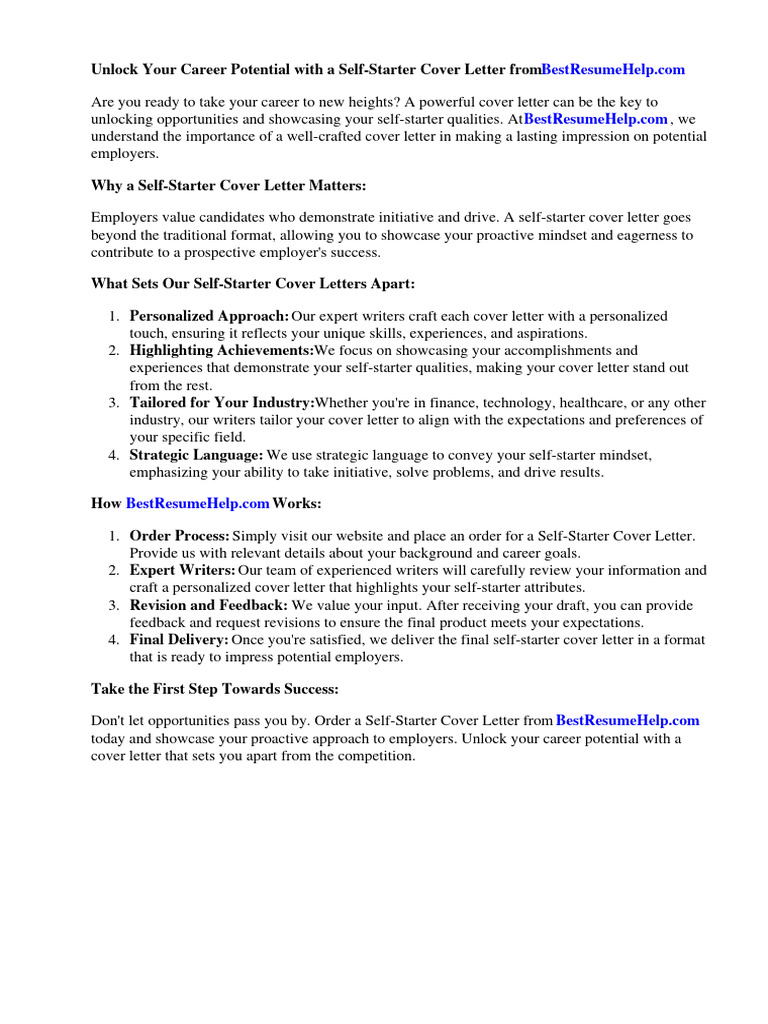 Unlock Your Career Potential with a Self-Starter Cover Letter fromBestResumeHelp.com

Are you ready to take your career to new heights? A powerful cover letter can be the key to unlocking opportunities and showcasing your self-starter qualities. AtBestResumeHelp.com , we understand the importance of a well-crafted cover letter in making a lasting impression on potential employers.

Why a Self-Starter Cover Letter Matters:

Employers value candidates who demonstrate initiative and drive. A self-starter cover letter goes beyond the traditional format, allowing you to showcase your proactive mindset and eagerness to contribute to a prospective employer's success.

What Sets Our Self-Starter Cover Letters Apart:

1. Personalized Approach: Our expert writers craft each cover letter with a personalized touch, ensuring it reflects your unique skills, experiences, and aspirations.
2. Highlighting Achievements:We focus on showcasing your accomplishments and experiences that demonstrate your self-starter qualities, making your cover letter stand out from the rest.
3. Tailored for Your Industry:Whether you're in finance, technology, healthcare, or any other industry, our writers tailor your cover letter to align with the expectations and preferences of your specific field.
4. Strategic Language: We use strategic language to convey your self-starter mindset, emphasizing your ability to take initiative, solve problems, and drive results.

How BestResumeHelp.com Works:

1. Order Process: Simply visit our website and place an order for a Self-Starter Cover Letter. Provide us with relevant details about your background and career goals.
2. Expert Writers: Our team of experienced writers will carefully review your information and craft a personalized cover letter that highlights your self-starter attributes.
3. Revision and Feedback: We value your input. After receiving your draft, you can provide feedback and request revisions to ensure the final product meets your expectations.
4. Final Delivery: Once you're satisfied, we deliver the final self-starter cover letter in a format that is ready to impress potential employers.

Take the First Step Towards Success:

Don't let opportunities pass you by. Order a Self-Starter Cover Letter from BestResumeHelp.com today and showcase your proactive approach to employers. Unlock your career potential with a cover letter that sets you apart from the competition.